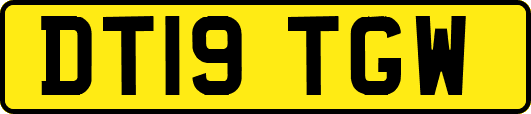 DT19 TGW